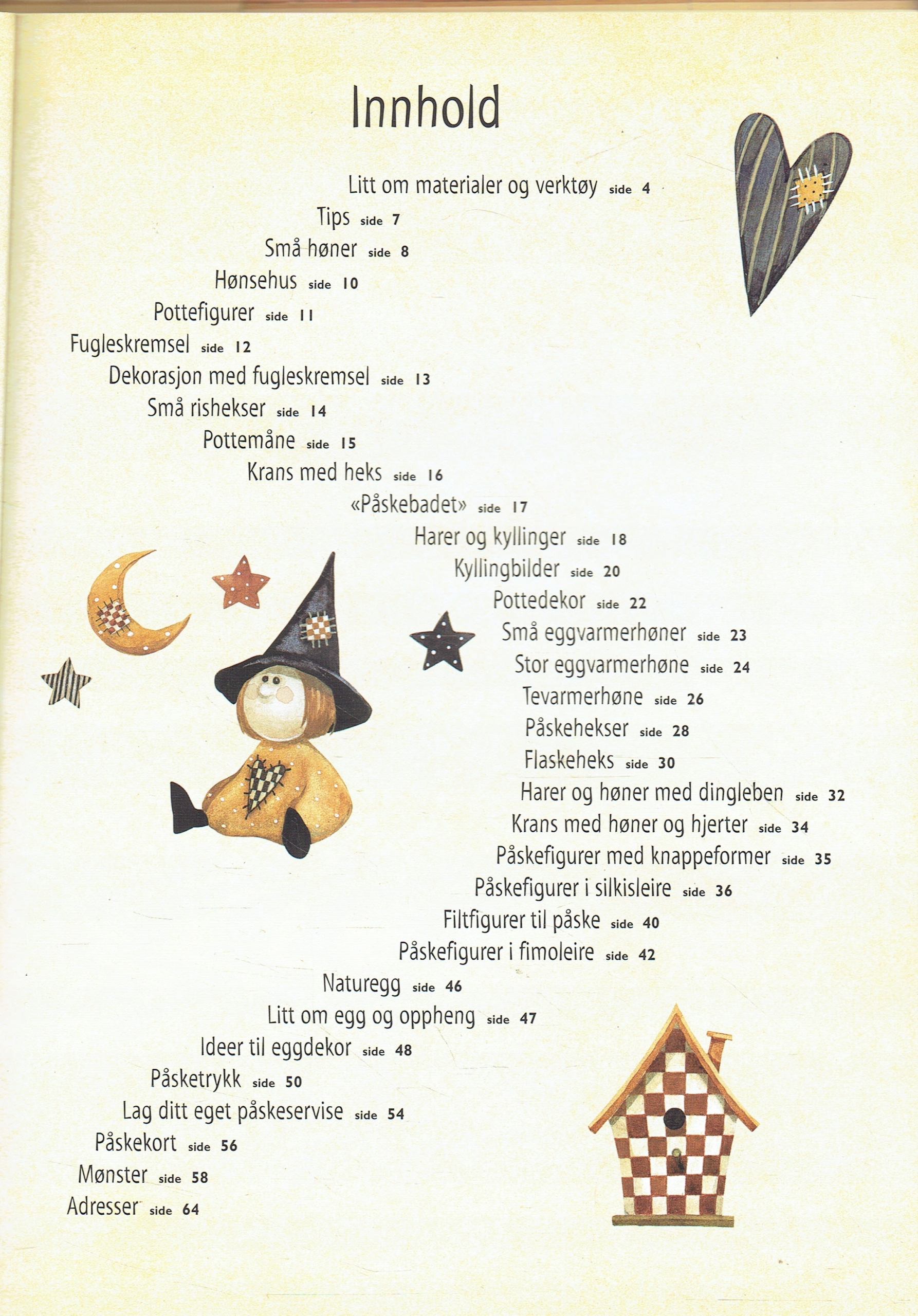 Innhold

Litt om materialer og verktøy side 4

Tips side 7

Små høner side 8

Hønsehus side 10

Pottefigurer side 11

Fugleskremsel side 12

Dekorasjon med fugleskremsel side 13

Små rishekser side 14

Pottemåne side 15

Krans med heks side 16

«Påskebadet» side 17

Harer og kyllinger side 18

Kyllingbilder side 20

Pottedekor side 22

Små eggvarmerhøner side 23

Stor eggvarmerhøne side 24

Tevarmerhøne side 26

Påskehekser side 28

Flaskeheks side 30

Harer og høner med dingleben side 32

Krans med høner og hjerter side 34

Påskefigurer med knappeformer side 35

Påskefigurer i silkisleire side 36

Filtfigurer til påske side 40

Påskefigurer i fimoleire side 42

Naturegg side 46

Litt om egg og oppheng side 47

Ideer til eggdekor side 48

Påsketrykk side 50

Lag ditt eget påskeservise side 54

Påskekort side 56

Mønster side 58

Adresser side 64